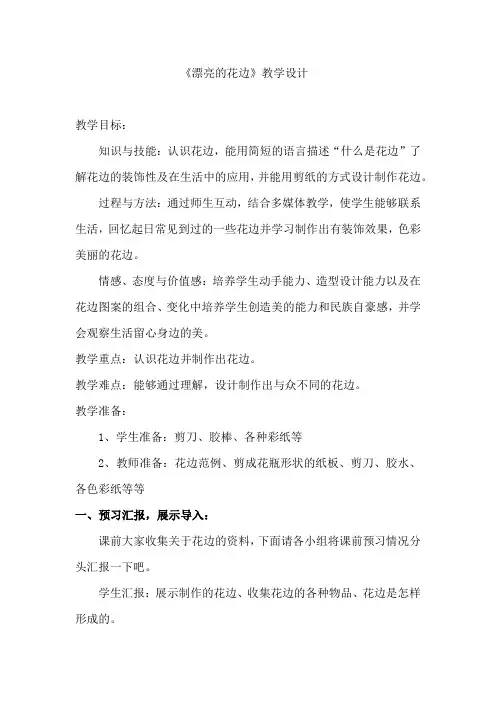 《漂亮的花边》教学设计

教学目标：

知识与技能：认识花边，能用简短的语言描述“什么是花边”了解花边的装饰性及在生活中的应用，并能用剪纸的方式设计制作花边。

过程与方法：通过师生互动，结合多媒体教学，使学生能够联系生活，回忆起日常见到过的一些花边并学习制作出有装饰效果，色彩美丽的花边。

情感、态度与价值感：培养学生动手能力、造型设计能力以及在花边图案的组合、变化中培养学生创造美的能力和民族自豪感，并学会观察生活留心身边的美。

教学重点：认识花边并制作出花边。

教学难点：能够通过理解，设计制作出与众不同的花边。

教学准备：

1、学生准备：剪刀、胶棒、各种彩纸等

2、教师准备：花边范例、剪成花瓶形状的纸板、剪刀、胶水、各色彩纸等等

一、预习汇报，展示导入：

课前大家收集关于花边的资料，下面请各小组将课前预习情况分头汇报一下吧。

学生汇报：展示制作的花边、收集花边的各种物品、花边是怎样形成的。